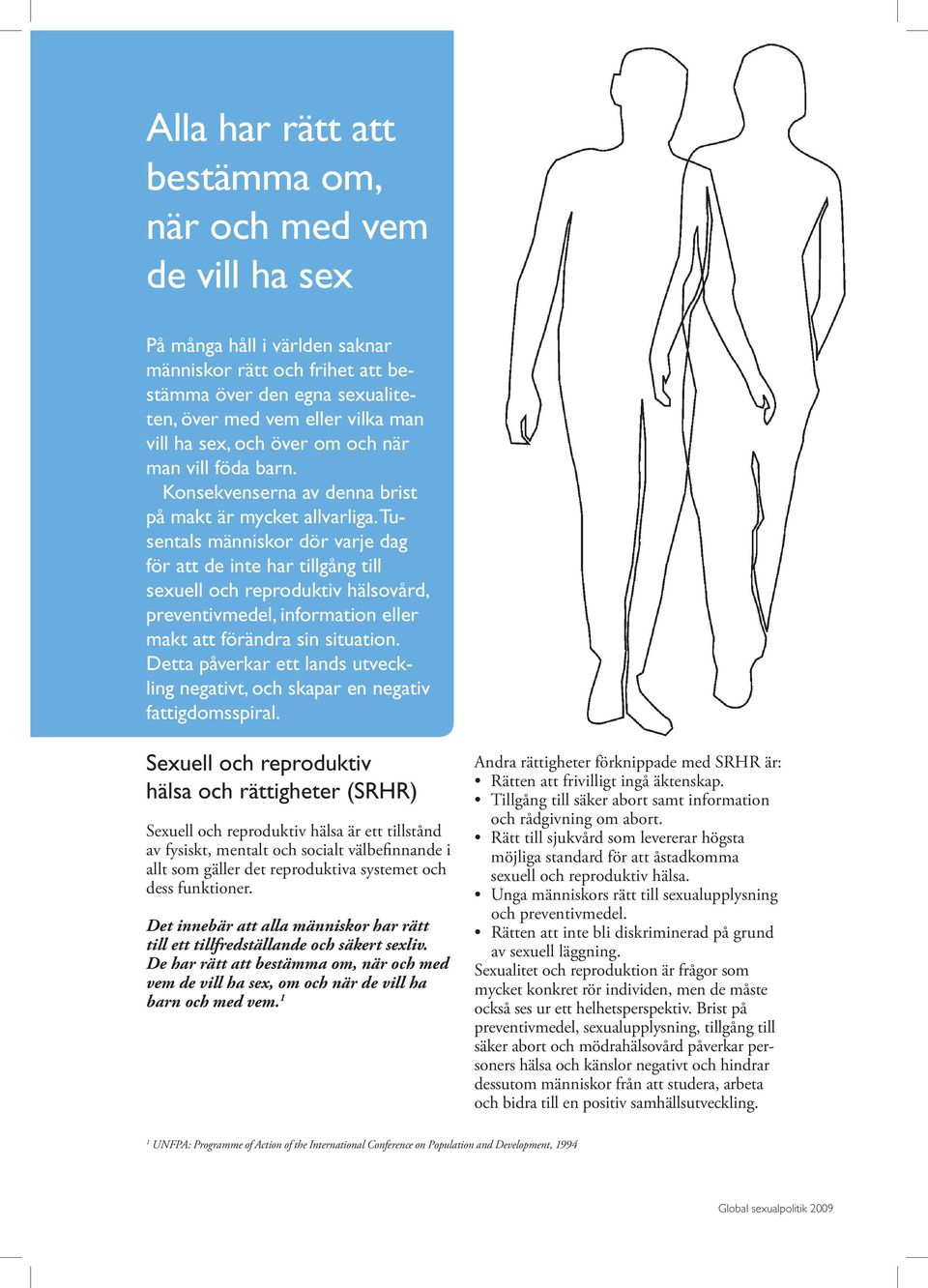 Alla har rätt att bestämma om, när och med vem de vill ha sex

På många håll i världen saknar människor rätt och frihet att bestämma över den egna sexualiteten, över med vem eller vilka man vill ha sex, och över om och när man vill föda barn.
Konsekvenserna av denna brist på makt är mycket allvarliga. Tusentals människor dör varje dag för att de inte har tillgång till sexuell och reproduktiv hälsovård, preventivmedel, information eller makt att förändra sin situation. Detta påverkar ett lands utveckling negativt, och skapar en negativ fattigdomsspiral.

Sexuell och reproduktiv hälsa och rättigheter (SRHR)

Sexuell och reproduktiv hälsa är ett tillstånd av fysiskt, mentalt och socialt välbefinnande i allt som gäller det reproduktiva systemet och dess funktioner.

Det innebär att alla människor har rätt till ett tillfredställande och säkert sexliv. De har rätt att bestämma om, när och med vem de vill ha sex, om och när de vill ha barn och med vem.$^1$

Andra rättigheter förknippade med SRHR är:
• Rätten att frivilligt ingå äktenskap.
• Tillgång till säker abort samt information och rådgivning om abort.
• Rätt till sjukvård som levererar högsta möjliga standard för att åstadkomma sexuell och reproduktiv hälsa.
• Unga människors rätt till sexualupplysning och preventivmedel.
• Rätten att inte bli diskriminerad på grund av sexuell läggning.
Sexualitet och reproduktion är frågor som mycket konkret rör individen, men de måste också ses ur ett helhetsperspektiv. Brist på preventivmedel, sexualupplysning, tillgång till säker abort och mödrahälsovård påverkar personers hälsa och känslor negativt och hindrar dessutom människor från att studera, arbeta och bidra till en positiv samhällsutveckling.

$^1$ UNFPA: Programme of Action of the International Conference on Population and Development, 1994

Global sexualpolitik 2009